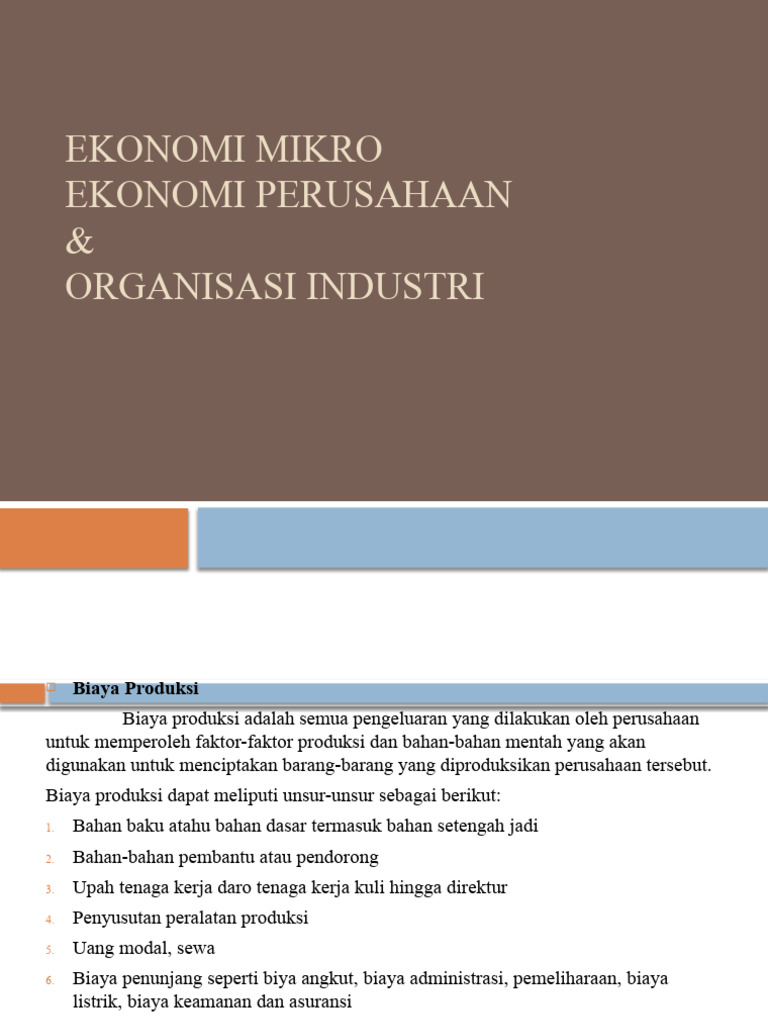 EKONOMI MIKRO
EKONOMI PERUSAHAAN
&
ORGANISASI INDUSTRI

Biaya Produksi

Biaya produksi adalah semua pengeluaran yang dilakukan oleh perusahaan untuk memperoleh faktor-faktor produksi dan bahan-bahan mentah yang akan digunakan untuk menciptakan barang-barang yang diproduksikan perusahaan tersebut.

Biaya produksi dapat meliputi unsur-unsur sebagai berikut:

1. Bahan baku atahu bahan dasar termasuk bahan setengah jadi
2. Bahan-bahan pembantu atau pendorong
3. Upah tenaga kerja daro tenaga kerja kuli hingga direktur
4. Penyusutan peralatan produksi
5. Uang modal, sewa
6. Biaya penunjang seperti biya angkut, biaya administrasi, pemeliharaan, biaya listrik, biaya keamanan dan asuransi